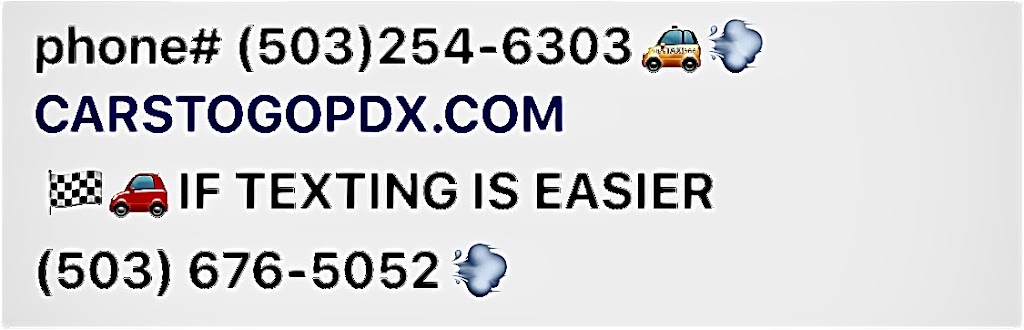 phone# (503)254-6303 🚕💨
CARSTOGOPDX.COM
🏁🚗IF TEXTING IS EASIER
(503) 676-5052💨